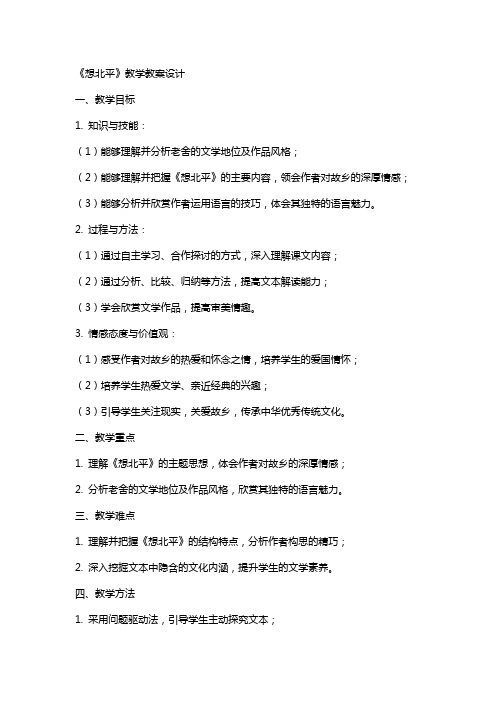 《想北平》教学教案设计

一、教学目标

1. 知识与技能：

（1）能够理解并分析老舍的文学地位及作品风格；

（2）能够理解并把握《想北平》的主要内容，领会作者对故乡的深厚情感；

（3）能够分析并欣赏作者运用语言的技巧，体会其独特的语言魅力。

2. 过程与方法：

（1）通过自主学习、合作探讨的方式，深入理解课文内容；

（2）通过分析、比较、归纳等方法，提高文本解读能力；

（3）学会欣赏文学作品，提高审美情趣。

3. 情感态度与价值观：

（1）感受作者对故乡的热爱和怀念之情，培养学生的爱国情怀；

（2）培养学生热爱文学、亲近经典的兴趣；

（3）引导学生关注现实，关爱故乡，传承中华优秀传统文化。

二、教学重点

1. 理解《想北平》的主题思想，体会作者对故乡的深厚情感；

2. 分析老舍的文学地位及作品风格，欣赏其独特的语言魅力。

三、教学难点

1. 理解并把握《想北平》的结构特点，分析作者构思的精巧；

2. 深入挖掘文本中隐含的文化内涵，提升学生的文学素养。

四、教学方法

1. 采用问题驱动法，引导学生主动探究文本；